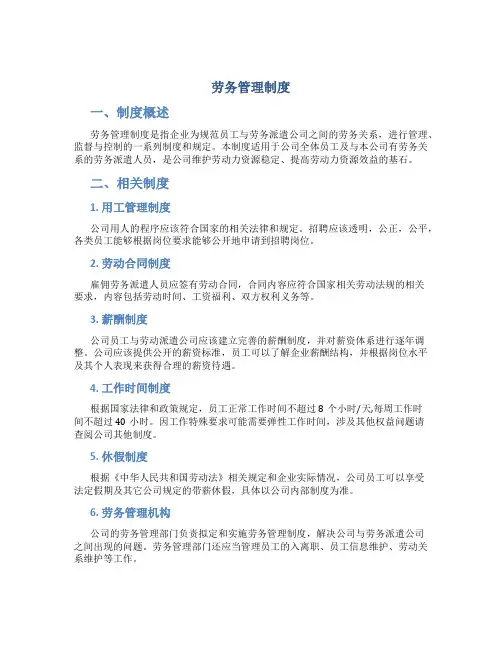 劳务管理制度

一、制度概述

劳务管理制度是指企业为规范员工与劳务派遣公司之间的劳务关系，进行管理、监督与控制的一系列制度和规定。本制度适用于公司全体员工及与本公司有劳务关系的劳务派遣人员，是公司维护劳动力资源稳定、提高劳动力资源效益的基石。

二、相关制度

1. 用工管理制度

公司用人的程序应该符合国家的相关法律和规定。招聘应该透明，公正，公平，各类员工能够根据岗位要求能够公开地申请到招聘岗位。

2. 劳动合同制度

雇佣劳务派遣人员应签有劳动合同，合同内容应符合国家相关劳动法规的相关要求，内容包括劳动时间、工资福利、双方权利义务等。

3. 薪酬制度

公司员工与劳动派遣公司应该建立完善的薪酬制度，并对薪资体系进行逐年调整。公司应该提供公开的薪资标准，员工可以了解企业薪酬结构，并根据岗位水平及其个人表现来获得合理的薪资待遇。

4. 工作时间制度

根据国家法律和政策规定，员工正常工作时间不超过 8 个小时/天,每周工作时间不超过 40 小时。因工作特殊要求可能需要弹性工作时间，涉及其他权益问题请查阅公司其他制度。

5. 休假制度

根据《中华人民共和国劳动法》相关规定和企业实际情况，公司员工可以享受法定假期及其它公司规定的带薪休假，具体以公司内部制度为准。

6. 劳务管理机构

公司的劳务管理部门负责拟定和实施劳务管理制度，解决公司与劳务派遣公司之间出现的问题。劳务管理部门还应当管理员工的入离职、员工信息维护、劳动关系维护等工作。